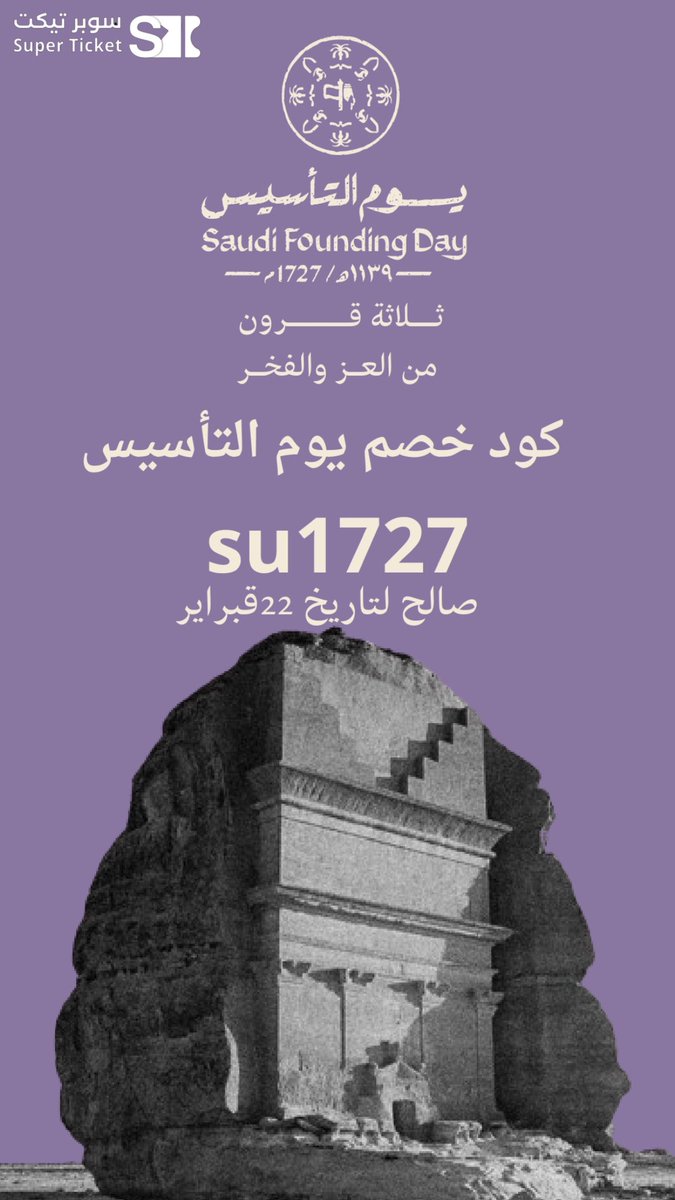 سوبر تيكت
Super Ticket

يوم التأسيس
Saudi Founding Day
١١٣٩هـ / 1727م

ثلاثة قرون
من العز والفخر

كود خصم يوم التأسيس

su1727
صالح لتاريخ 22قبراير